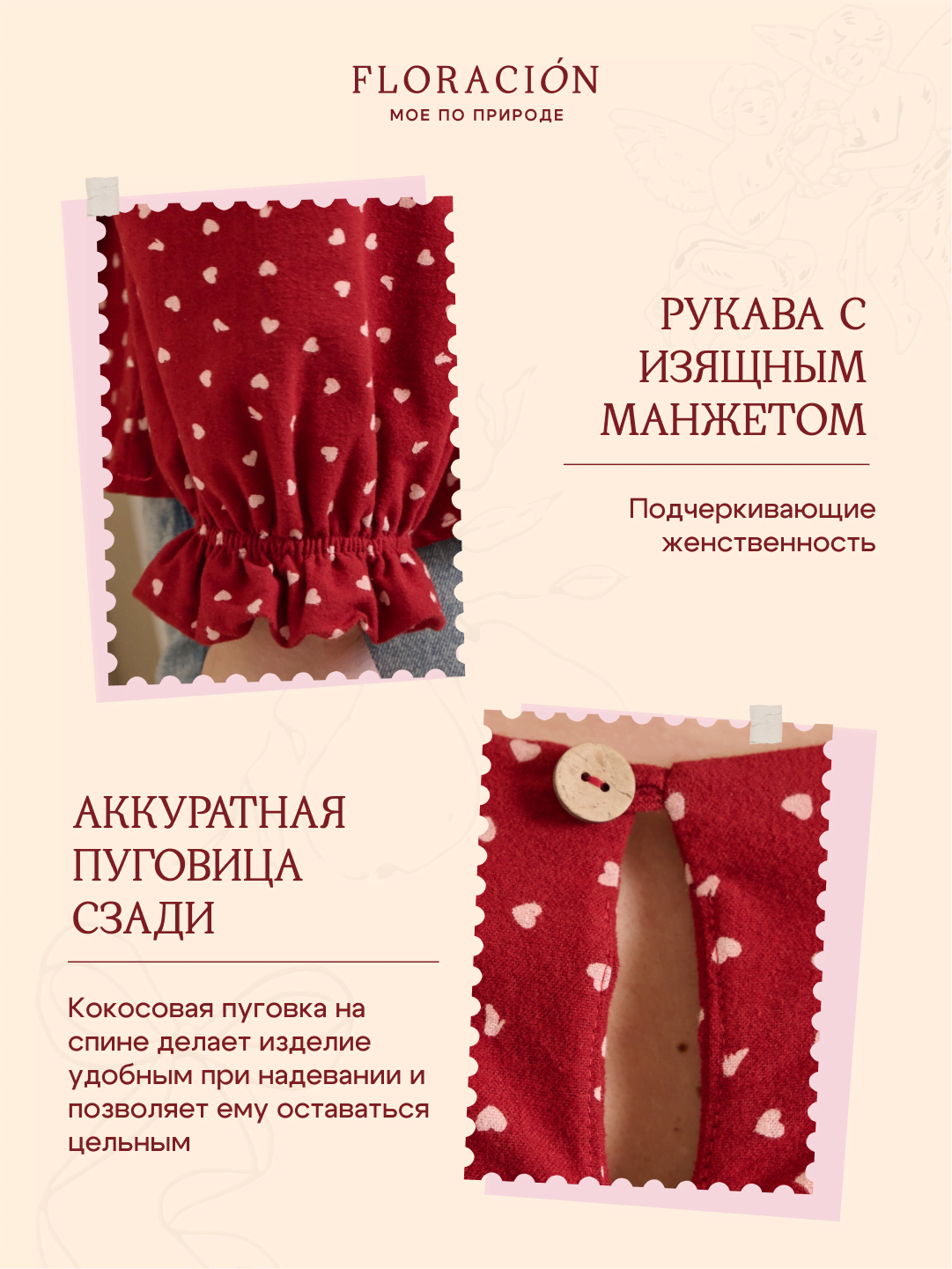 FLORACIÓN
МОЕ ПО ПРИРОДЕ

РУКАВА С ИЗЯЩНЫМ МАНЖЕТОМ

Подчеркивающие женственность

АККУРАТНАЯ ПУГОВИЦА СЗАДИ

Кокосовая пуговка на спине делает изделие удобным при надевании и позволяет ему оставаться цельным